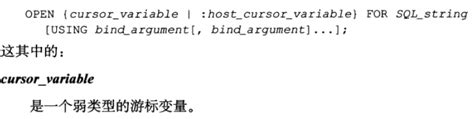 OPEN {cursor_variable | :host_cursor_variable} FOR SQL_string
  [USING bind_argument[, bind_argument]...];

这其中的:

cursor_variable

是一个弱类型的游标变量。